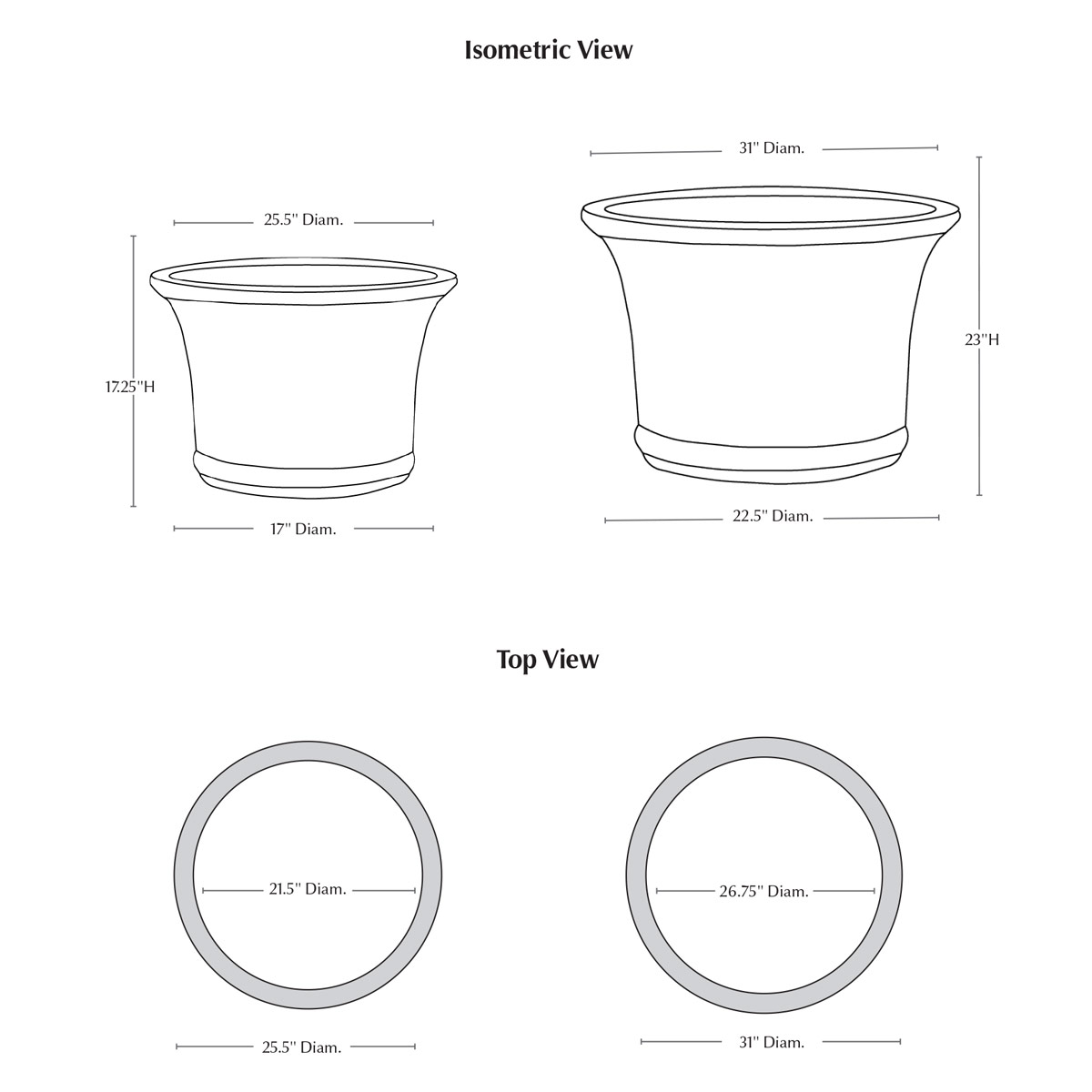 Isometric View

25.5" Diam.

17.25"H

17" Diam.

31" Diam.

23"H

22.5" Diam.

Top View

21.5" Diam.

25.5" Diam.

26.75" Diam.

31" Diam.